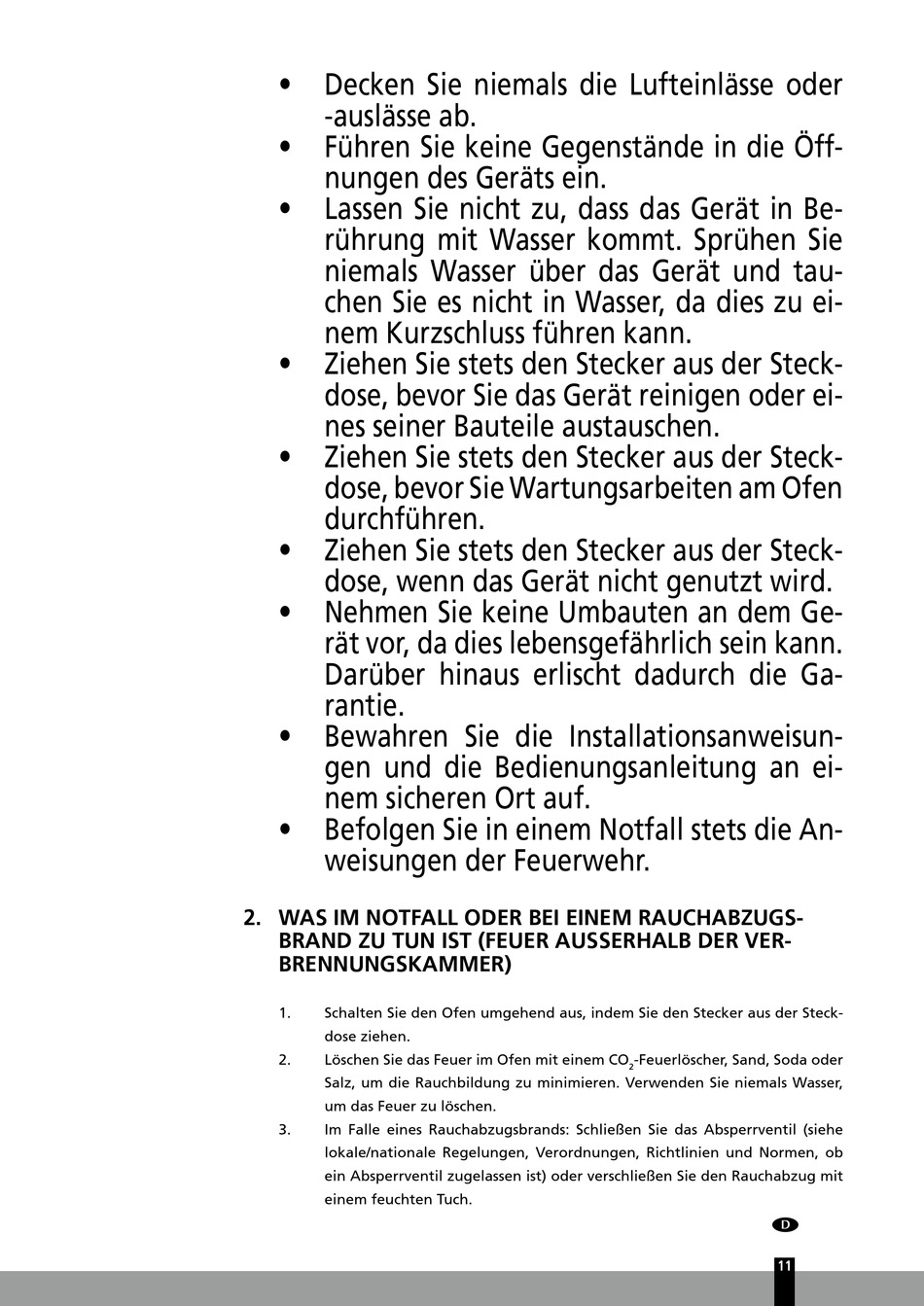 • Decken Sie niemals die Lufteinlässe oder -auslässe ab.
• Führen Sie keine Gegenstände in die Öffnungen des Geräts ein.
• Lassen Sie nicht zu, dass das Gerät in Berührung mit Wasser kommt. Sprühen Sie niemals Wasser über das Gerät und tauchen Sie es nicht in Wasser, da dies zu einem Kurzschluss führen kann.
• Ziehen Sie stets den Stecker aus der Steckdose, bevor Sie das Gerät reinigen oder eines seiner Bauteile austauschen.
• Ziehen Sie stets den Stecker aus der Steckdose, bevor Sie Wartungsarbeiten am Ofen durchführen.
• Ziehen Sie stets den Stecker aus der Steckdose, wenn das Gerät nicht genutzt wird.
• Nehmen Sie keine Umbauten an dem Gerät vor, da dies lebensgefährlich sein kann. Darüber hinaus erlischt dadurch die Garantie.
• Bewahren Sie die Installationsanweisungen und die Bedienungsanleitung an einem sicheren Ort auf.
• Befolgen Sie in einem Notfall stets die Anweisungen der Feuerwehr.

2. WAS IM NOTFALL ODER BEI EINEM RAUCHABZUGSBRAND ZU TUN IST (FEUER AUSSERHALB DER VERBRENNUNGSKAMMER)

1. Schalten Sie den Ofen umgehend aus, indem Sie den Stecker aus der Steckdose ziehen.
2. Löschen Sie das Feuer im Ofen mit einem $CO_2$-Feuerlöscher, Sand, Soda oder Salz, um die Rauchbildung zu minimieren. Verwenden Sie niemals Wasser, um das Feuer zu löschen.
3. Im Falle eines Rauchabzugsbrands: Schließen Sie das Absperrventil (siehe lokale/nationale Regelungen, Verordnungen, Richtlinien und Normen, ob ein Absperrventil zugelassen ist) oder verschließen Sie den Rauchabzug mit einem feuchten Tuch.

D

11